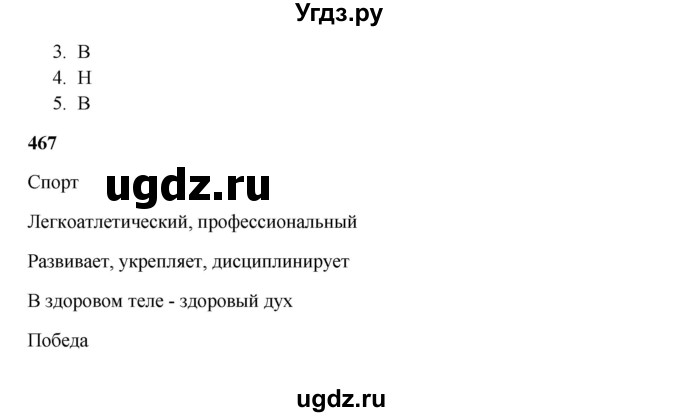 Угдз.ру

3. В
4. Н
5. В

467

Спорт ugdz.ru

Легкоатлетический, профессиональный

Развивает, укрепляет, дисциплинирует

В здоровом теле - здоровый дух

Победа

ugdz.ru